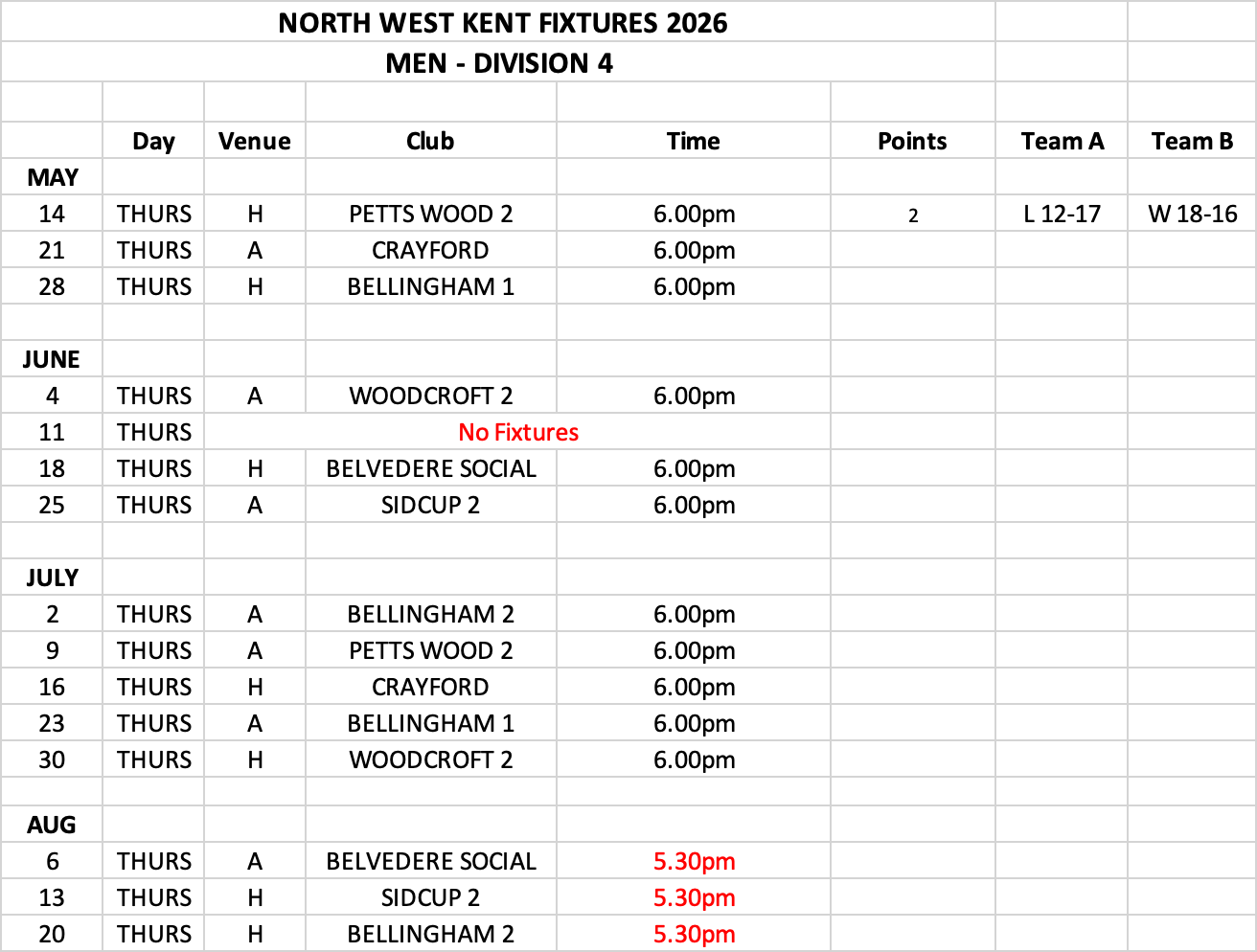 NORTH WEST KENT FIXTURES 2026
MEN - DIVISION 4

| | Day | Venue | Club | Time | Points | Team A | Team B |
|---|---|---|---|---|---|---|---|
| MAY | | | | | | | |
| 14 | THURS | H | PETTS WOOD 2 | 6.00pm | 2 | L 12-17 | W 18-16 |
| 21 | THURS | A | CRAYFORD | 6.00pm | | | |
| 28 | THURS | H | BELLINGHAM 1 | 6.00pm | | | |
| | | | | | | | |
| JUNE | | | | | | | |
| 4 | THURS | A | WOODCROFT 2 | 6.00pm | | | |
| 11 | THURS | No Fixtures | | | | | |
| 18 | THURS | H | BELVEDERE SOCIAL | 6.00pm | | | |
| 25 | THURS | A | SIDCUP 2 | 6.00pm | | | |
| | | | | | | | |
| JULY | | | | | | | |
| 2 | THURS | A | BELLINGHAM 2 | 6.00pm | | | |
| 9 | THURS | A | PETTS WOOD 2 | 6.00pm | | | |
| 16 | THURS | H | CRAYFORD | 6.00pm | | | |
| 23 | THURS | A | BELLINGHAM 1 | 6.00pm | | | |
| 30 | THURS | H | WOODCROFT 2 | 6.00pm | | | |
| | | | | | | | |
| AUG | | | | | | | |
| 6 | THURS | A | BELVEDERE SOCIAL | 5.30pm | | | |
| 13 | THURS | H | SIDCUP 2 | 5.30pm | | | |
| 20 | THURS | H | BELLINGHAM 2 | 5.30pm | | | |